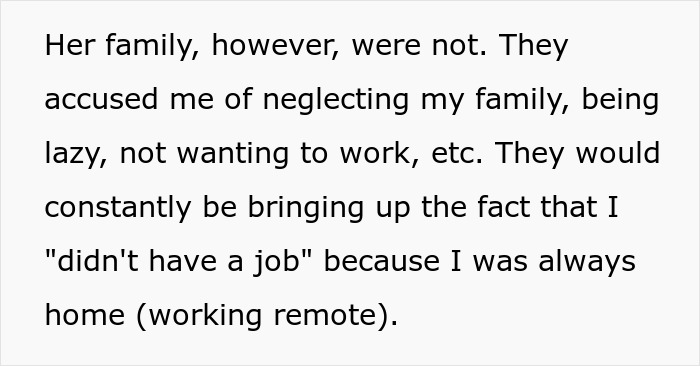 Her family, however, were not. They accused me of neglecting my family, being lazy, not wanting to work, etc. They would constantly be bringing up the fact that I "didn't have a job" because I was always home (working remote).